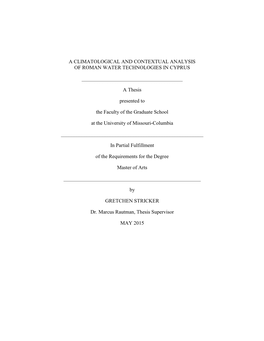 A CLIMATOLOGICAL AND CONTEXTUAL ANALYSIS OF ROMAN WATER TECHNOLOGIES IN CYPRUS

A Thesis

presented to

the Faculty of the Graduate School

at the University of Missouri-Columbia

In Partial Fulfillment

of the Requirements for the Degree

Master of Arts

by

GRETCHEN STRICKER

Dr. Marcus Rautman, Thesis Supervisor

MAY 2015